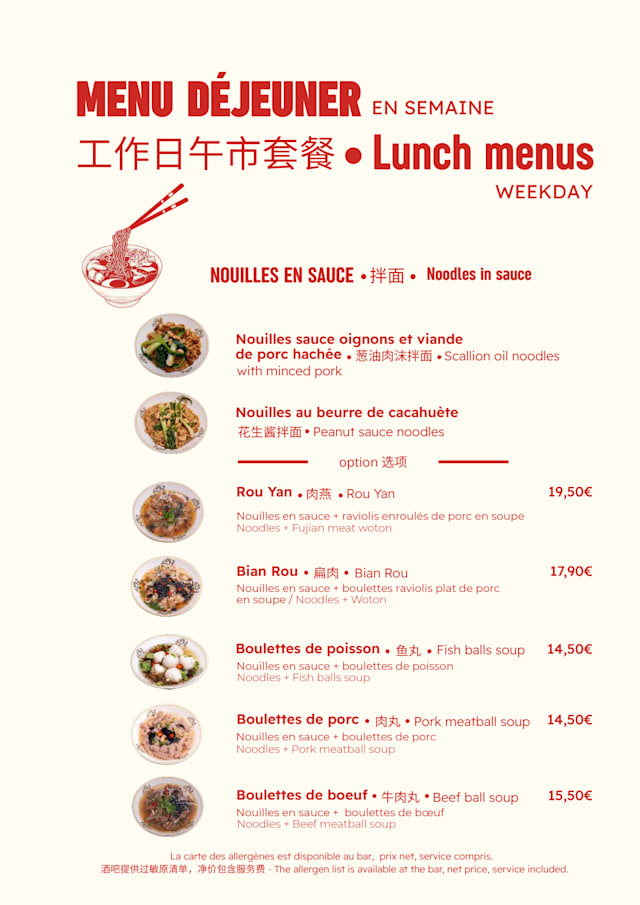 MENU DÉJEUNER EN SEMAINE
工作日午市套餐 • Lunch menus
WEEKDAY

NOUILLES EN SAUCE • 拌面 • Noodles in sauce

Nouilles sauce oignons et viande de porc hachée • 葱油肉沫拌面 • Scallion oil noodles with minced pork

Nouilles au beurre de cacahuète
花生酱拌面 • Peanut sauce noodles

option 选项

Rou Yan • 肉燕 • Rou Yan 19,50€
Nouilles en sauce + raviolis enroulés de porc en soupe
Noodles + Fujian meat woton

Bian Rou • 扁肉 • Bian Rou 17,90€
Nouilles en sauce + boulettes raviolis plat de porc en soupe / Noodles + Woton

Boulettes de poisson • 鱼丸 • Fish balls soup 14,50€
Nouilles en sauce + boulettes de poisson
Noodles + Fish balls soup

Boulettes de porc • 肉丸 • Pork meatball soup 14,50€
Nouilles en sauce + boulettes de porc
Noodles + Pork meatball soup

Boulettes de boeuf • 牛肉丸 • Beef ball soup 15,50€
Nouilles en sauce + boulettes de bœuf
Noodles + Beef meatball soup

La carte des allergènes est disponible au bar, prix net, service compris.
酒吧提供过敏原清单，净价包含服务费 - The allergen list is available at the bar, net price, service included.